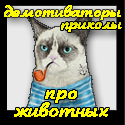 демотиваторы приколы

про животных